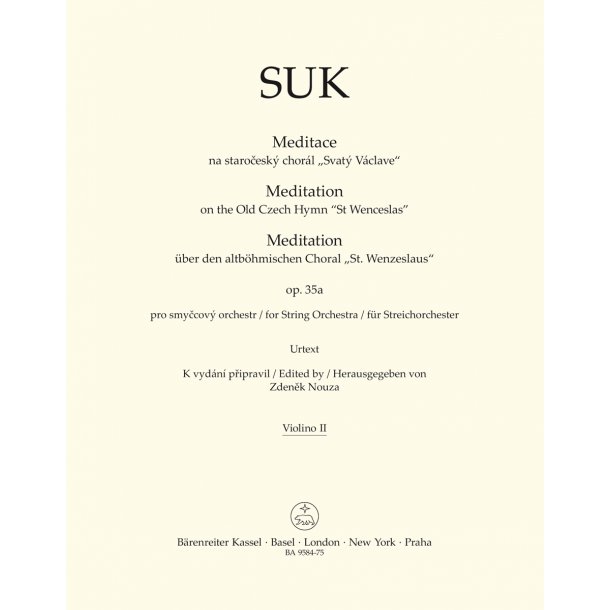 SUK

Meditace
na staročeský chorál „Svatý Václave“

Meditation
on the Old Czech Hymn “St Wenceslas”

Meditation
über den altböhmischen Choral „St. Wenzeslaus“

op. 35a

pro smyčcový orchestr / for String Orchestra / für Streichorchester

Urtext

K vydání připravil / Edited by / Herausgegeben von
Zdeněk Nouza

Violino II

Bärenreiter Kassel · Basel · London · New York · Praha
BA 9584-75